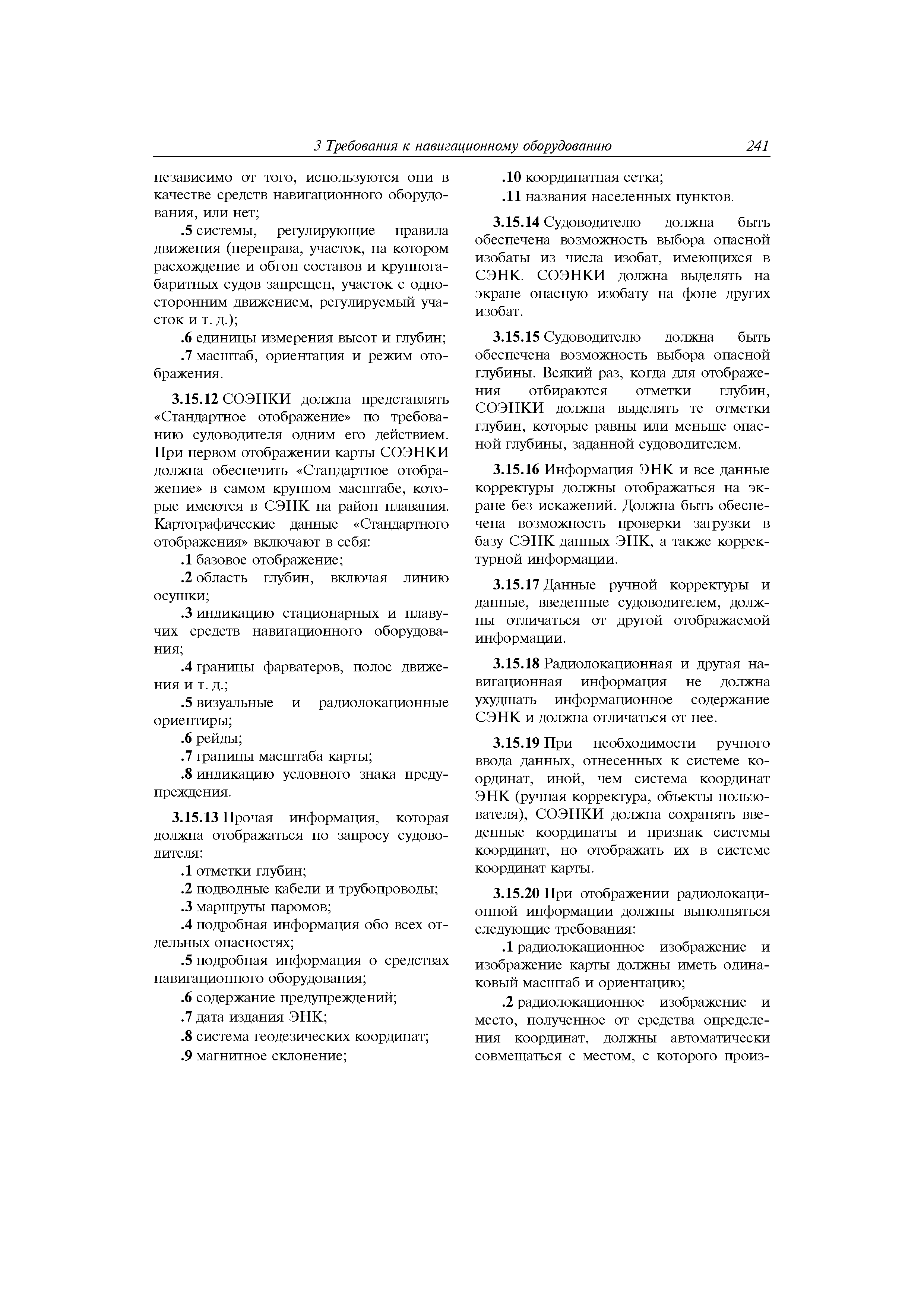 3 Требования к навигационному оборудованию 241

независимо от того, используются они в качестве средств навигационного оборудования, или нет;

.5 системы, регулирующие правила движения (переправа, участок, на котором расхождение и обгон составов и крупногабаритных судов запрещен, участок с односторонним движением, регулируемый участок и т. д.);

.6 единицы измерения высот и глубин;

.7 масштаб, ориентация и режим отображения.

3.15.12 СОЭНКИ должна представлять «Стандартное отображение» по требованию судоводителя одним его действием. При первом отображении карты СОЭНКИ должна обеспечить «Стандартное отображение» в самом крупном масштабе, которые имеются в СЭНК на район плавания. Картографические данные «Стандартного отображения» включают в себя:

.1 базовое отображение;

.2 область глубин, включая линию осушки;

.3 индикацию стационарных и плавучих средств навигационного оборудования;

.4 границы фарватеров, полос движения и т. д.;

.5 визуальные и радиолокационные ориентиры;

.6 рейды;

.7 границы масштаба карты;

.8 индикацию условного знака предупреждения.

3.15.13 Прочая информация, которая должна отображаться по запросу судоводителя:

.1 отметки глубин;

.2 подводные кабели и трубопроводы;

.3 маршруты паромов;

.4 подробная информация обо всех отдельных опасностях;

.5 подробная информация о средствах навигационного оборудования;

.6 содержание предупреждений;

.7 дата издания ЭНК;

.8 система геодезических координат;

.9 магнитное склонение;

.10 координатная сетка;

.11 названия населенных пунктов.

3.15.14 Судоводителю должна быть обеспечена возможность выбора опасной изобаты из числа изобат, имеющихся в СЭНК. СОЭНКИ должна выделять на экране опасную изобату на фоне других изобат.

3.15.15 Судоводителю должна быть обеспечена возможность выбора опасной глубины. Всякий раз, когда для отображения отбираются отметки глубин, СОЭНКИ должна выделять те отметки глубин, которые равны или меньше опасной глубины, заданной судоводителем.

3.15.16 Информация ЭНК и все данные корректуры должны отображаться на экране без искажений. Должна быть обеспечена возможность проверки загрузки в базу СЭНК данных ЭНК, а также корректурной информации.

3.15.17 Данные ручной корректуры и данные, введенные судоводителем, должны отличаться от другой отображаемой информации.

3.15.18 Радиолокационная и другая навигационная информация не должна ухудшать информационное содержание СЭНК и должна отличаться от нее.

3.15.19 При необходимости ручного ввода данных, отнесенных к системе координат, иной, чем система координат ЭНК (ручная корректура, объекты пользователя), СОЭНКИ должна сохранять введенные координаты и признак системы координат, но отображать их в системе координат карты.

3.15.20 При отображении радиолокационной информации должны выполняться следующие требования:

.1 радиолокационное изображение и изображение карты должны иметь одинаковый масштаб и ориентацию;

.2 радиолокационное изображение и место, полученное от средства определения координат, должны автоматически совмещаться с местом, с которого произ-